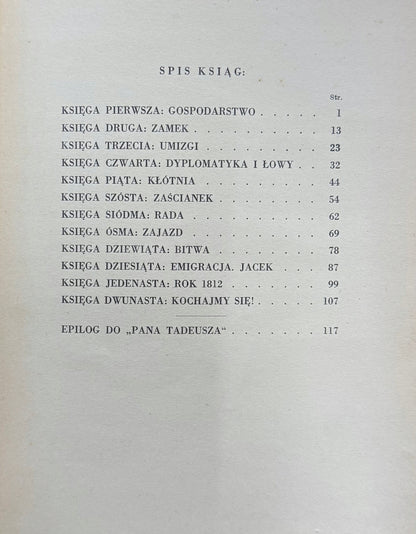 SPIS KSIĄG:

Str.

KSIĘGA PIERWSZA: GOSPODARSTWO 1
KSIĘGA DRUGA: ZAMEK 13
KSIĘGA TRZECIA: UMIZGI 23
KSIĘGA CZWARTA: DYPLOMATYKA I ŁOWY 32
KSIĘGA PIĄTA: KŁÓTNIA 44
KSIĘGA SZÓSTA: ZAŚCIANEK 54
KSIĘGA SIÓDMA: RADA 62
KSIĘGA ÓSMA: ZAJAZD 69
KSIĘGA DZIEWIĄTA: BITWA 78
KSIĘGA DZIESIĄTA: EMIGRACJA. JACEK 87
KSIĘGA JEDENASTA: ROK 1812 99
KSIĘGA DWUNASTA: KOCHAJMY SIĘ! 107

EPILOG DO „PANA TADEUSZA“ 117